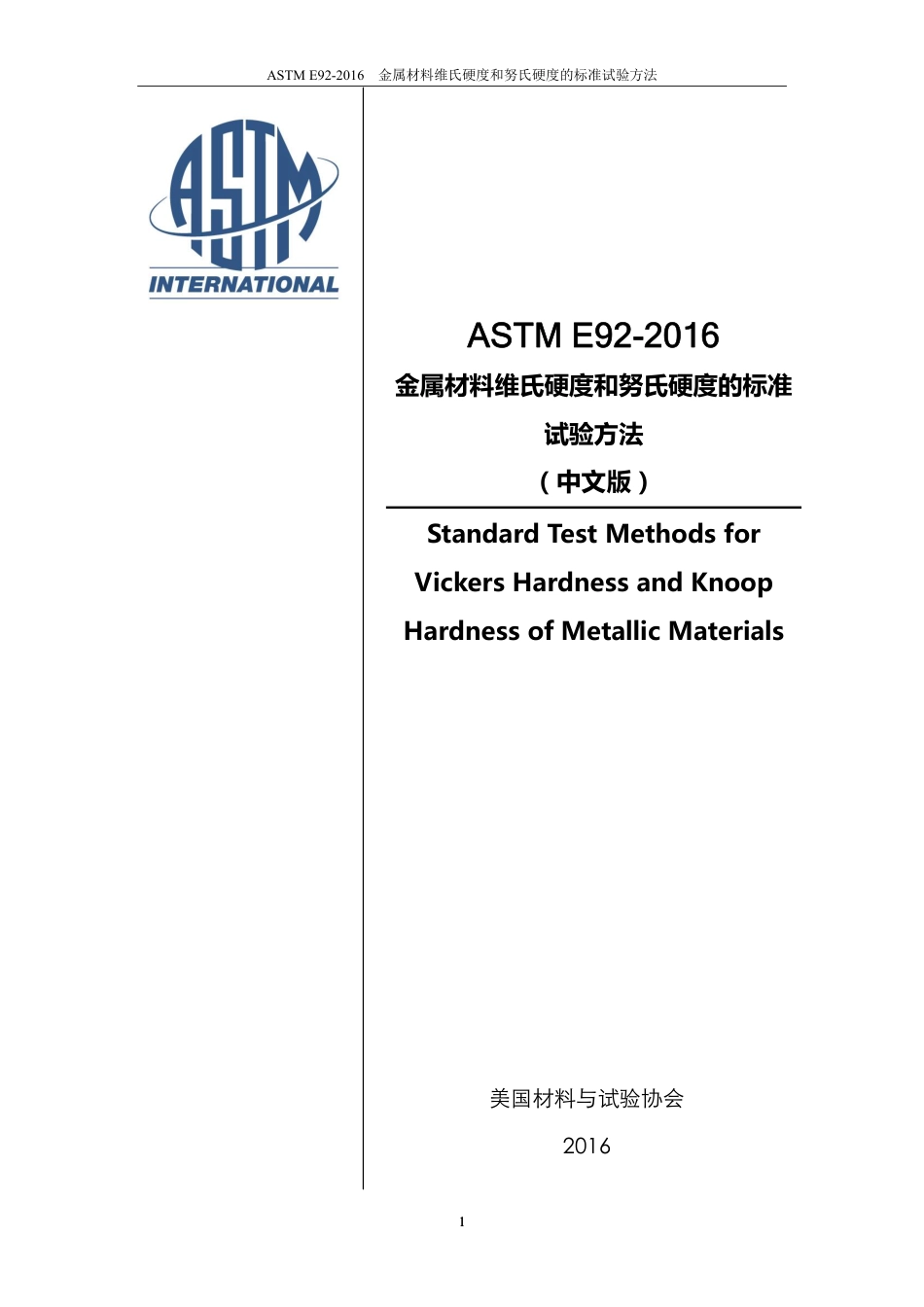 ASTM E92-2016　金属材料维氏硬度和努氏硬度的标准试验方法

ASTM
INTERNATIONAL

ASTM E92-2016
金属材料维氏硬度和努氏硬度的标准试验方法
（中文版）

Standard Test Methods for Vickers Hardness and Knoop Hardness of Metallic Materials

美国材料与试验协会
2016

1